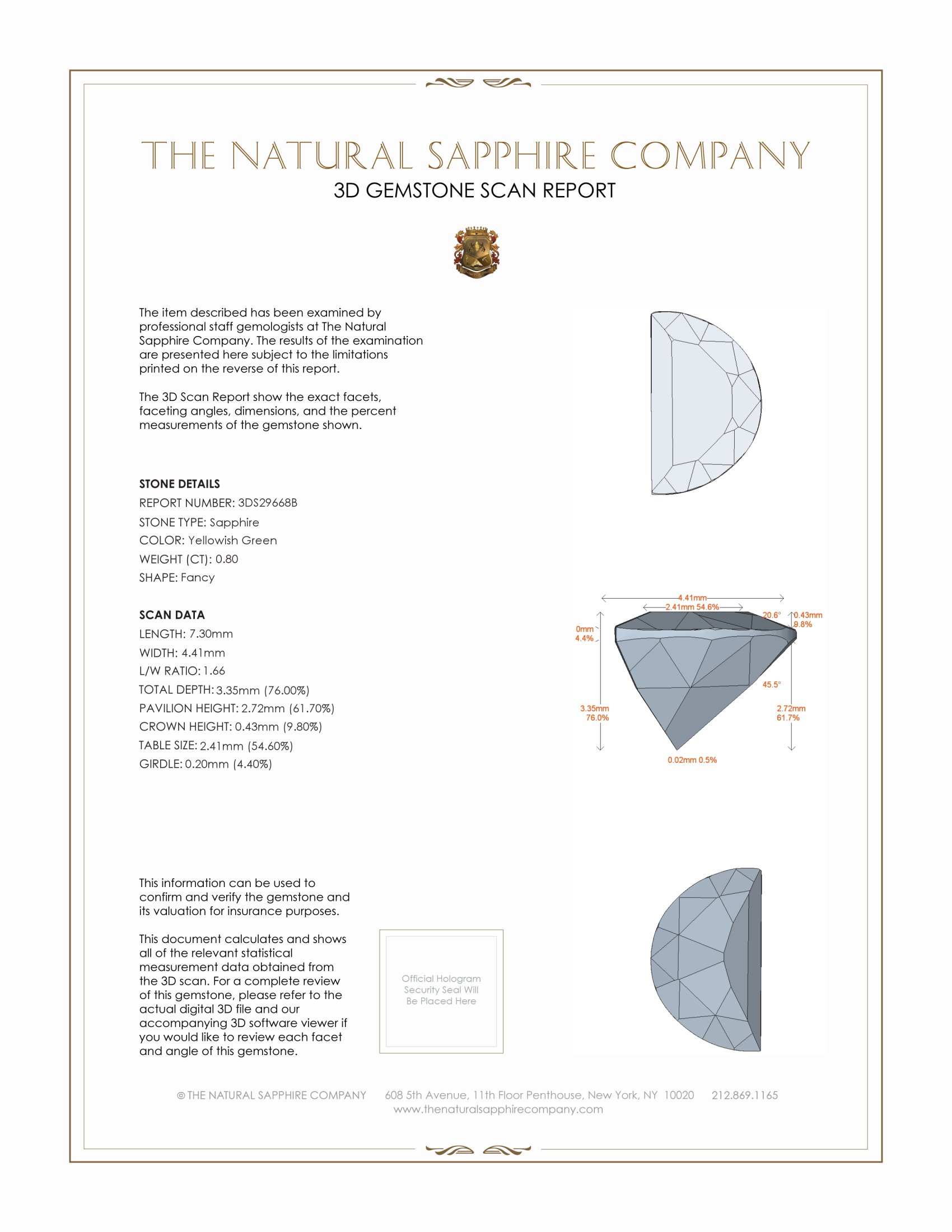 THE NATURAL SAPPHIRE COMPANY

3D GEMSTONE SCAN REPORT

The item described has been examined by professional staff gemologists at The Natural Sapphire Company. The results of the examination are presented here subject to the limitations printed on the reverse of this report.

The 3D Scan Report show the exact facets, faceting angles, dimensions, and the percent measurements of the gemstone shown.

STONE DETAILS

REPORT NUMBER: 3DS29668B

STONE TYPE: Sapphire

COLOR: Yellowish Green

WEIGHT (CT): 0.80

SHAPE: Fancy

SCAN DATA

LENGTH: 7.30mm

WIDTH: 4.41mm

L/W RATIO: 1.66

TOTAL DEPTH: 3.35mm (76.00%)

PAVILION HEIGHT: 2.72mm (61.70%)

CROWN HEIGHT: 0.43mm (9.80%)

TABLE SIZE: 2.41mm (54.60%)

GIRDLE: 0.20mm (4.40%)

4.41mm
2.41mm 54.6%
20.6°
0.43mm 9.8%
0mm 4.4%
45.5°
3.35mm 76.0%
2.72mm 61.7%
0.02mm 0.5%

This information can be used to confirm and verify the gemstone and its valuation for insurance purposes.

This document calculates and shows all of the relevant statistical measurement data obtained from the 3D scan. For a complete review of this gemstone, please refer to the actual digital 3D file and our accompanying 3D software viewer if you would like to review each facet and angle of this gemstone.

Official Hologram Security Seal Will Be Placed Here

© THE NATURAL SAPPHIRE COMPANY 608 5th Avenue, 11th Floor Penthouse, New York, NY 10020 212.869.1165
www.thenaturalsapphirecompany.com